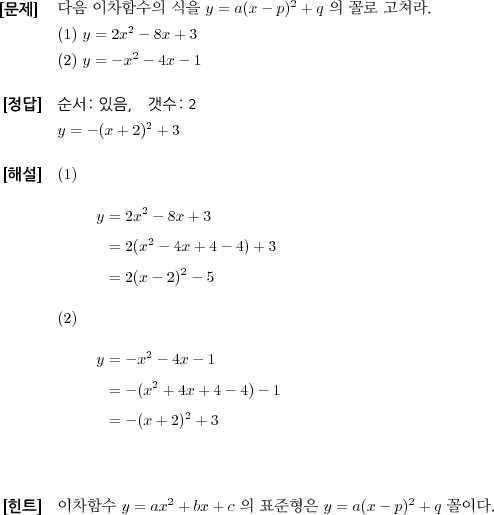 [문제] 다음 이차함수의 식을 $y = a(x-p)^2 + q$ 의 꼴로 고쳐라.

(1) $y = 2x^2 - 8x + 3$

(2) $y = -x^2 - 4x - 1$

[정답] 순서: 있음, 갯수: 2

$y = -(x+2)^2 + 3$

[해설] (1)

$y = 2x^2 - 8x + 3$

$= 2(x^2 - 4x + 4 - 4) + 3$

$= 2(x-2)^2 - 5$

(2)

$y = -x^2 - 4x - 1$

$= -(x^2 + 4x + 4 - 4) - 1$

$= -(x+2)^2 + 3$

[힌트] 이차함수 $y = ax^2 + bx + c$ 의 표준형은 $y = a(x-p)^2 + q$ 꼴이다.